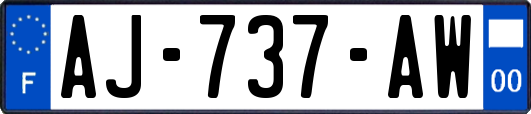 F
AJ-737-AW
00